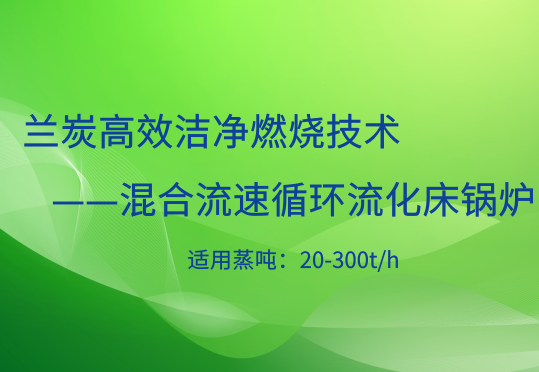 兰炭高效洁净燃烧技术

——混合流速循环流化床锅炉

适用蒸吨：20-300t/h